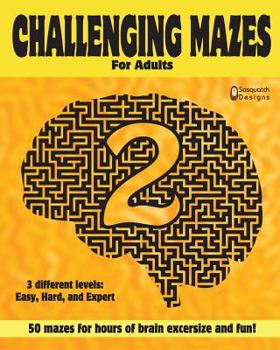 CHALLENGING MAZES
For Adults

Sasquatch Designs

2

3 different levels:
Easy, Hard, and Expert

50 mazes for hours of brain excersize and fun!